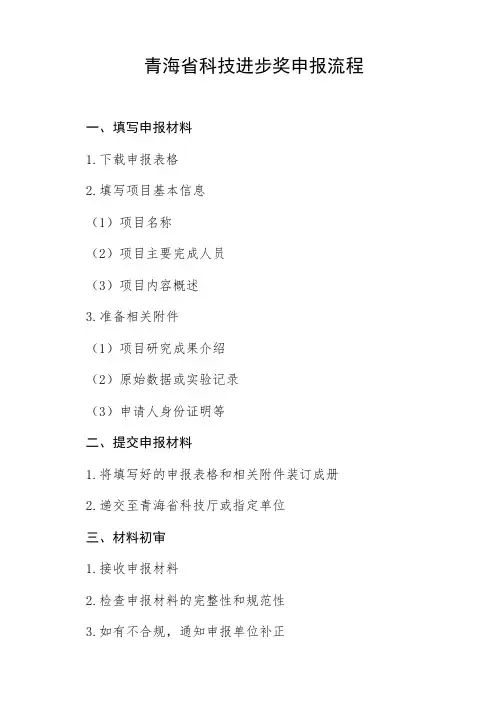 青海省科技进步奖申报流程

一、填写申报材料

1. 下载申报表格

2. 填写项目基本信息

（1）项目名称

（2）项目主要完成人员

（3）项目内容概述

3. 准备相关附件

（1）项目研究成果介绍

（2）原始数据或实验记录

（3）申请人身份证明等

二、提交申报材料

1. 将填写好的申报表格和相关附件装订成册

2. 递交至青海省科技厅或指定单位

三、材料初审

1. 接收申报材料

2. 检查申报材料的完整性和规范性

3. 如有不合规，通知申报单位补正